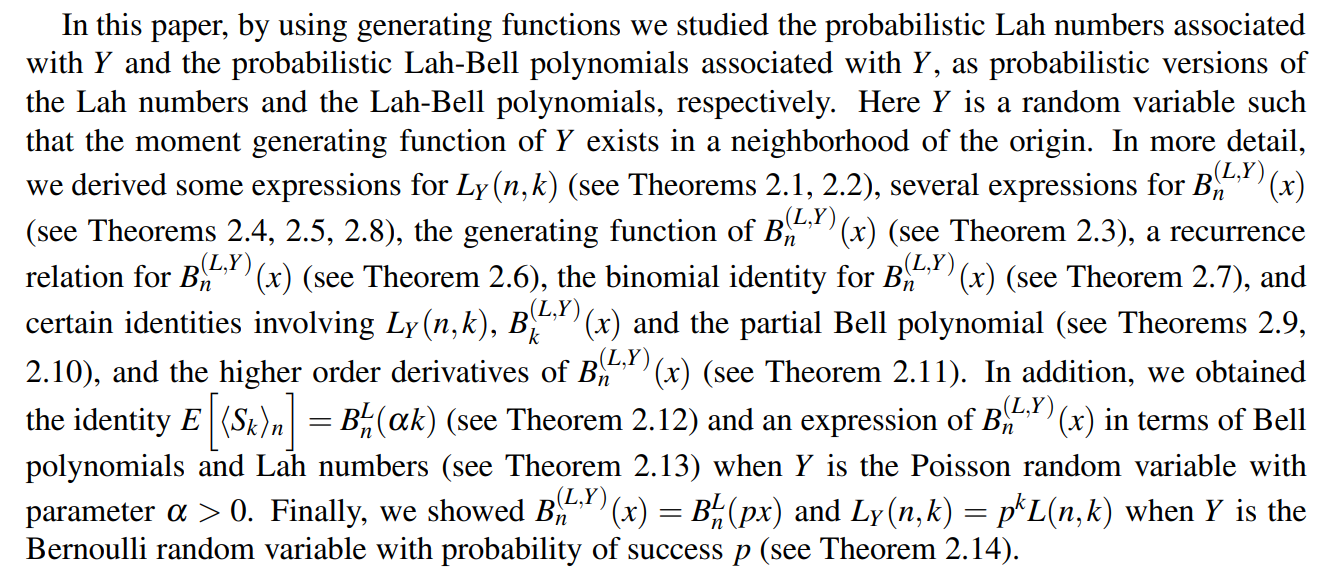 In this paper, by using generating functions we studied the probabilistic Lah numbers associated with $Y$ and the probabilistic Lah-Bell polynomials associated with $Y$, as probabilistic versions of the Lah numbers and the Lah-Bell polynomials, respectively. Here $Y$ is a random variable such that the moment generating function of $Y$ exists in a neighborhood of the origin. In more detail, we derived some expressions for $L_Y(n,k)$ (see Theorems 2.1, 2.2), several expressions for $B_n^{(L,Y)}(x)$ (see Theorems 2.4, 2.5, 2.8), the generating function of $B_n^{(L,Y)}(x)$ (see Theorem 2.3), a recurrence relation for $B_n^{(L,Y)}(x)$ (see Theorem 2.6), the binomial identity for $B_n^{(L,Y)}(x)$ (see Theorem 2.7), and certain identities involving $L_Y(n,k)$, $B_k^{(L,Y)}(x)$ and the partial Bell polynomial (see Theorems 2.9, 2.10), and the higher order derivatives of $B_n^{(L,Y)}(x)$ (see Theorem 2.11). In addition, we obtained the identity $E\left[\langle S_k\rangle_n\right] = B_n^L(\alpha k)$ (see Theorem 2.12) and an expression of $B_n^{(L,Y)}(x)$ in terms of Bell polynomials and Lah numbers (see Theorem 2.13) when $Y$ is the Poisson random variable with parameter $\alpha > 0$. Finally, we showed $B_n^{(L,Y)}(x) = B_n^L(px)$ and $L_Y(n,k) = p^k L(n,k)$ when $Y$ is the Bernoulli random variable with probability of success $p$ (see Theorem 2.14).